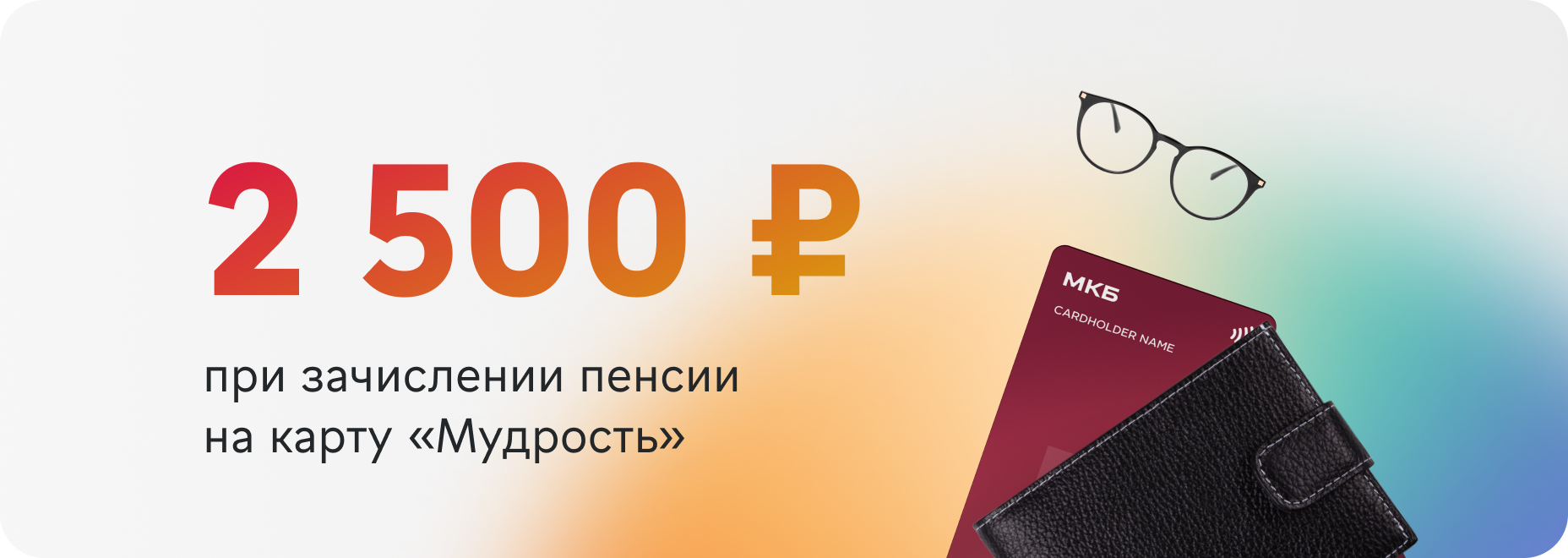 2 500 ₽

при зачислении пенсии на карту «Мудрость»

МКБ

CARDHOLDER NAME